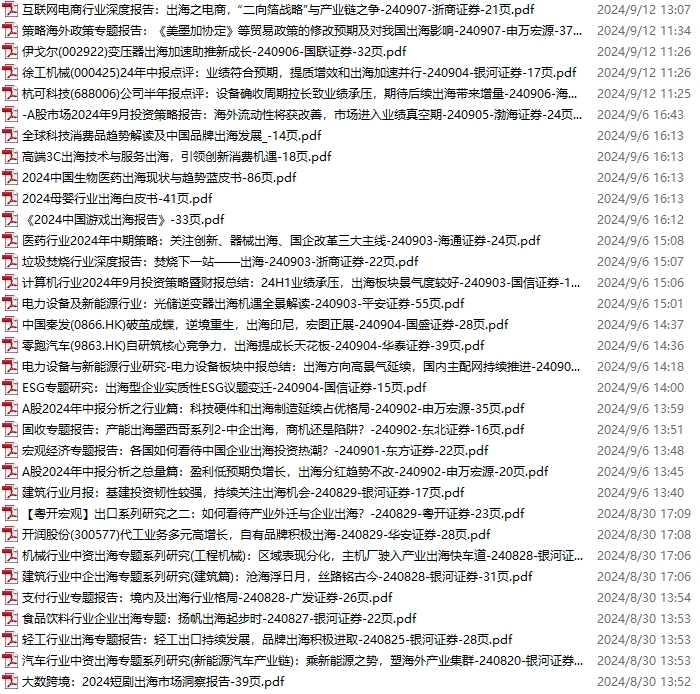 互联网电商行业深度报告：出海之电商，“二向箔战略”与产业链之争-240907-浙商证券-21页.pdf 2024/9/12 13:07
策略海外政策专题报告：《美墨加协定》等贸易政策的修改预期及对我国出海影响-240907-申万宏源-37... 2024/9/12 11:34
伊戈尔(002922)变压器出海加速助推新成长-240906-国联证券-32页.pdf 2024/9/12 11:26
徐工机械(000425)24年中报点评：业绩符合预期，提质增效和出海加速并行-240904-银河证券-17页.pdf 2024/9/12 11:26
杭可科技(688006)公司半年报点评：设备确收周期拉长致业绩承压，期待后续出海带来增量-240906-海... 2024/9/12 11:25
-A股市场2024年9月投资策略报告：海外流动性将获改善，市场进入业绩真空期-240905-渤海证券-24页... 2024/9/6 16:43
全球科技消费品趋势解读及中国品牌出海发展_-14页.pdf 2024/9/6 16:13
高端3C出海技术与服务出海，引领创新消费机遇-18页.pdf 2024/9/6 16:13
2024中国生物医药出海现状与趋势蓝皮书-86页.pdf 2024/9/6 16:13
2024母婴行业出海白皮书-41页.pdf 2024/9/6 16:13
《2024中国游戏出海报告》-33页.pdf 2024/9/6 16:12
医药行业2024年中期策略：关注创新、器械出海、国企改革三大主线-240903-海通证券-24页.pdf 2024/9/6 15:08
垃圾焚烧行业深度报告：焚烧下一站——出海-240903-浙商证券-22页.pdf 2024/9/6 15:07
计算机行业2024年9月投资策略暨财报总结：24H1业绩承压，出海板块景气度较好-240903-国信证券-1... 2024/9/6 15:06
电力设备及新能源行业：光储逆变器出海机遇全景解读-240903-平安证券-55页.pdf 2024/9/6 15:01
中国秦发(0866.HK)破茧成蝶，逆境重生，出海印尼，宏图正展-240904-国盛证券-28页.pdf 2024/9/6 14:37
零跑汽车(9863.HK)自研筑核心竞争力，出海提成长天花板-240904-华泰证券-39页.pdf 2024/9/6 14:36
电力设备与新能源行业研究-电力设备板块中报总结：出海方向高景气延续，国内主配网持续推进-24090... 2024/9/6 14:18
ESG专题研究：出海型企业实质性ESG议题变迁-240904-国信证券-15页.pdf 2024/9/6 14:00
A股2024年中报分析之行业篇：科技硬件和出海制造延续占优格局-240902-申万宏源-35页.pdf 2024/9/6 13:59
固收专题报告：产能出海墨西哥系列2-中企出海，商机还是陷阱？-240902-东北证券-16页.pdf 2024/9/6 13:51
宏观经济专题报告：各国如何看待中国企业出海投资热潮？-240901-东方证券-22页.pdf 2024/9/6 13:48
A股2024年中报分析之总量篇：盈利低预期负增长，出海分红趋势不改-240902-申万宏源-20页.pdf 2024/9/6 13:45
建筑行业月报：基建投资韧性较强，持续关注出海机会-240829-银河证券-17页.pdf 2024/9/6 13:40
【粤开宏观】出口系列研究之二：如何看待产业外迁与企业出海？-240829-粤开证券-23页.pdf 2024/8/30 17:09
开润股份(300577)代工业务多元高增长，自有品牌积极出海-240829-华安证券-28页.pdf 2024/8/30 17:08
机械行业中资出海专题系列研究(工程机械)：区域表现分化，主机厂驶入产业出海快车道-240828-银河证... 2024/8/30 17:06
建筑行业中企出海专题系列研究(建筑篇)：沧海浮日月，丝路铭古今-240828-银河证券-31页.pdf 2024/8/30 17:06
支付行业专题报告：境内及出海行业格局-240828-广发证券-26页.pdf 2024/8/30 13:54
食品饮料行业企业出海专题：扬帆出海起步时-240827-银河证券-22页.pdf 2024/8/30 13:53
轻工行业出海专题报告：轻工出口持续发展，品牌出海积极进取-240825-银河证券-28页.pdf 2024/8/30 13:53
汽车行业中资出海专题系列研究(新能源汽车产业链)：乘新能源之势，塑海外产业集群-240820-银河证券... 2024/8/30 13:53
大数跨境：2024短剧出海市场洞察报告-39页.pdf 2024/8/30 13:52